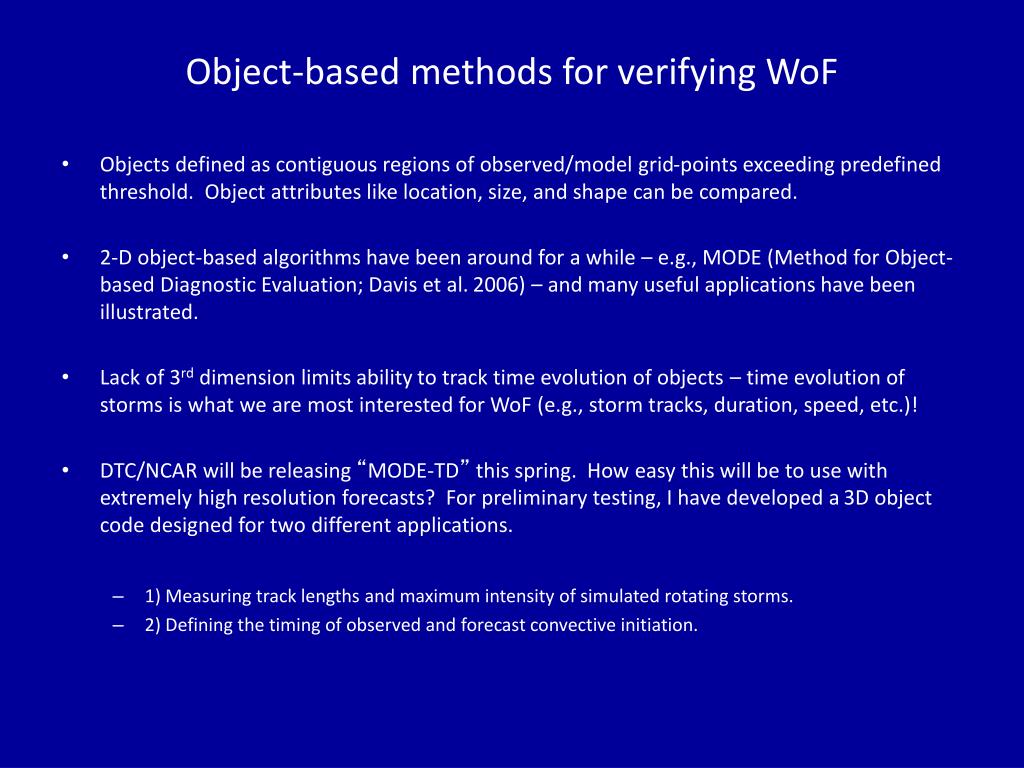 Object-based methods for verifying WoF

• Objects defined as contiguous regions of observed/model grid-points exceeding predefined threshold. Object attributes like location, size, and shape can be compared.

• 2-D object-based algorithms have been around for a while – e.g., MODE (Method for Object-based Diagnostic Evaluation; Davis et al. 2006) – and many useful applications have been illustrated.

• Lack of 3$^{rd}$ dimension limits ability to track time evolution of objects – time evolution of storms is what we are most interested for WoF (e.g., storm tracks, duration, speed, etc.)!

• DTC/NCAR will be releasing “MODE-TD” this spring. How easy this will be to use with extremely high resolution forecasts? For preliminary testing, I have developed a 3D object code designed for two different applications.

– 1) Measuring track lengths and maximum intensity of simulated rotating storms.
– 2) Defining the timing of observed and forecast convective initiation.